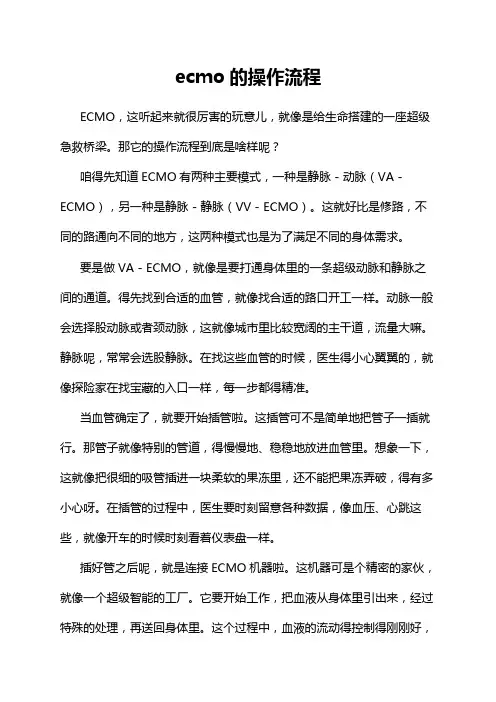 ecmo 的操作流程

ECMO，这听起来就很厉害的玩意儿，就像是给生命搭建的一座超级急救桥梁。那它的操作流程到底是啥样呢？

咱得先知道 ECMO 有两种主要模式，一种是静脉 - 动脉（VA - ECMO），另一种是静脉 - 静脉（VV - ECMO）。这就好比是修路，不同的路通向不同的地方，这两种模式也是为了满足不同的身体需求。

要是做 VA - ECMO，就像是要打通身体里的一条超级动脉和静脉之间的通道。得先找到合适的血管，就像找合适的路口开工一样。动脉一般会选择股动脉或者颈动脉，这就像城市里比较宽阔的主干道，流量大嘛。静脉呢，常常会选股静脉。在找这些血管的时候，医生得小心翼翼的，就像探险家在找宝藏的入口一样，每一步都得精准。

当血管确定了，就要开始插管啦。这插管可不是简单地把管子一插就行。那管子就像特别的管道，得慢慢地、稳稳地放进血管里。想象一下，这就像把很细的吸管插进一块柔软的果冻里，还不能把果冻弄破，得有多小心呀。在插管的过程中，医生要时刻留意各种数据，像血压、心跳这些，就像开车的时候时刻看着仪表盘一样。

插好管之后呢，就是连接 ECMO 机器啦。这机器可是个精密的家伙，就像一个超级智能的工厂。它要开始工作，把血液从身体里引出来，经过特殊的处理，再送回身体里。这个过程中，血液的流动得控制得刚刚好，